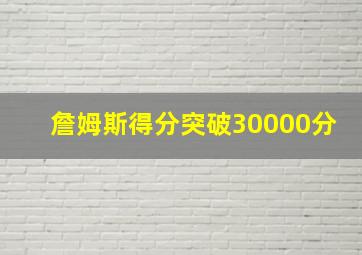 詹姆斯得分突破30000分